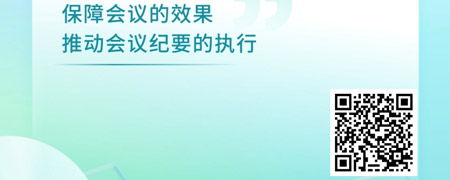 保障会议的效果
推动会议纪要的执行